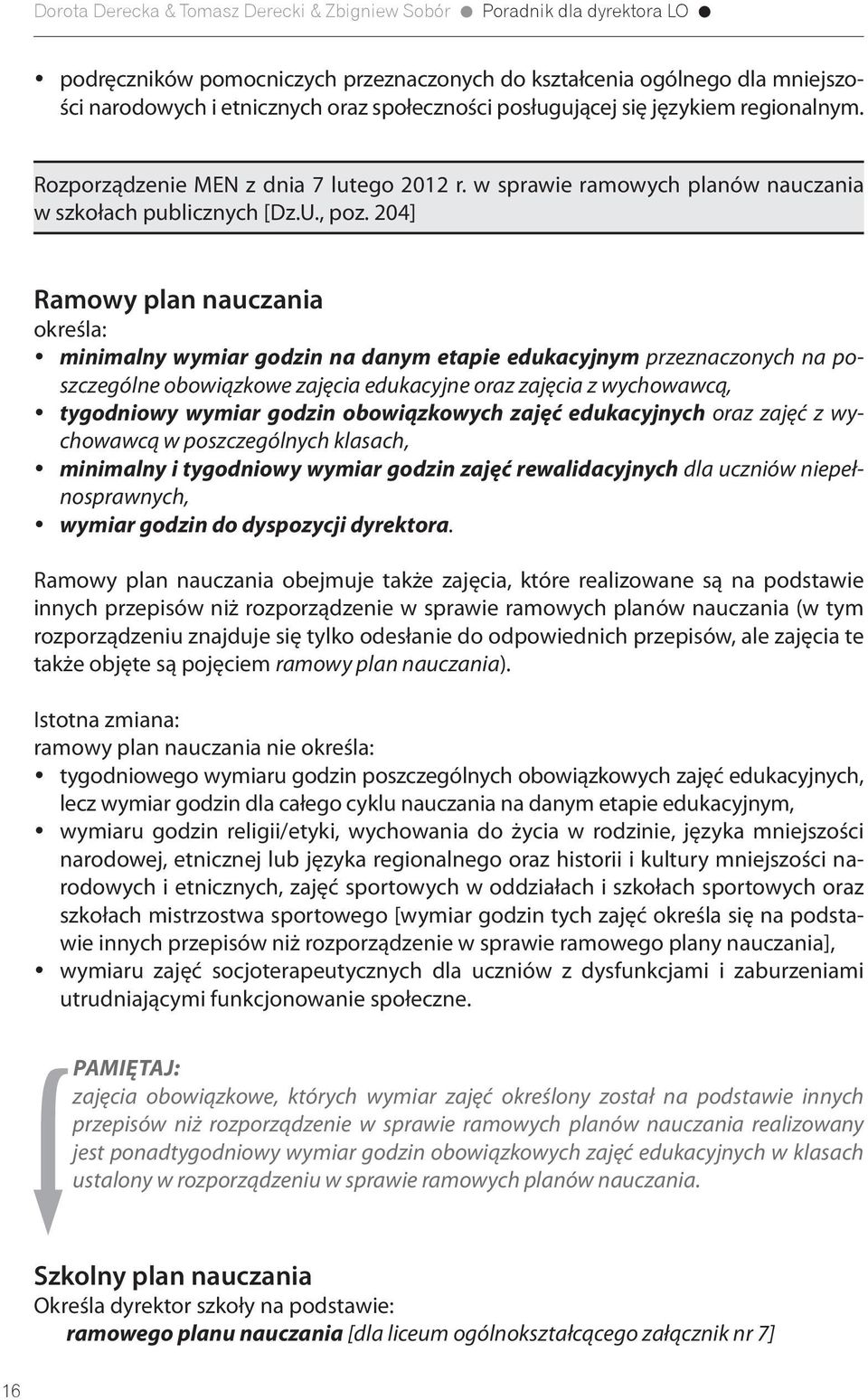 Dorota Derecka & Tomasz Derecki & Zbigniew Sobór ● Poradnik dla dyrektora LO ●

• podręczników pomocniczych przeznaczonych do kształcenia ogólnego dla mniejszości narodowych i etnicznych oraz społeczności posługującej się językiem regionalnym.

Rozporządzenie MEN z dnia 7 lutego 2012 r. w sprawie ramowych planów nauczania w szkołach publicznych [Dz.U., poz. 204]

Ramowy plan nauczania
określa:
• minimalny wymiar godzin na danym etapie edukacyjnym przeznaczonych na poszczególne obowiązkowe zajęcia edukacyjne oraz zajęcia z wychowawcą,
• tygodniowy wymiar godzin obowiązkowych zajęć edukacyjnych oraz zajęć z wychowawcą w poszczególnych klasach,
• minimalny i tygodniowy wymiar godzin zajęć rewalidacyjnych dla uczniów niepełnosprawnych,
• wymiar godzin do dyspozycji dyrektora.

Ramowy plan nauczania obejmuje także zajęcia, które realizowane są na podstawie innych przepisów niż rozporządzenie w sprawie ramowych planów nauczania (w tym rozporządzeniu znajduje się tylko odesłanie do odpowiednich przepisów, ale zajęcia te także objęte są pojęciem ramowy plan nauczania).

Istotna zmiana:
ramowy plan nauczania nie określa:
• tygodniowego wymiaru godzin poszczególnych obowiązkowych zajęć edukacyjnych, lecz wymiar godzin dla całego cyklu nauczania na danym etapie edukacyjnym,
• wymiaru godzin religii/etyki, wychowania do życia w rodzinie, języka mniejszości narodowej, etnicznej lub języka regionalnego oraz historii i kultury mniejszości narodowych i etnicznych, zajęć sportowych w oddziałach i szkołach sportowych oraz szkołach mistrzostwa sportowego [wymiar godzin tych zajęć określa się na podstawie innych przepisów niż rozporządzenie w sprawie ramowego plany nauczania],
• wymiaru zajęć socjoterapeutycznych dla uczniów z dysfunkcjami i zaburzeniami utrudniającymi funkcjonowanie społeczne.

PAMIĘTAJ:
zajęcia obowiązkowe, których wymiar zajęć określony został na podstawie innych przepisów niż rozporządzenie w sprawie ramowych planów nauczania realizowany jest ponadtygodniowy wymiar godzin obowiązkowych zajęć edukacyjnych w klasach ustalony w rozporządzeniu w sprawie ramowych planów nauczania.

Szkolny plan nauczania
Określa dyrektor szkoły na podstawie:
ramowego planu nauczania [dla liceum ogólnokształcącego załącznik nr 7]

16